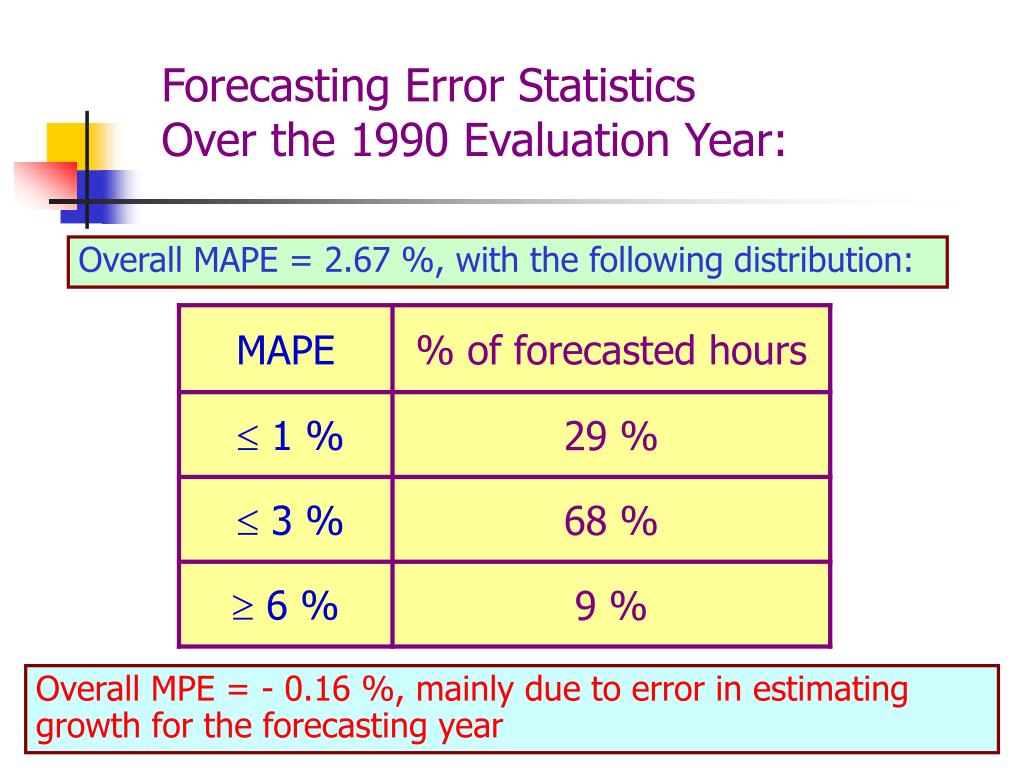 Forecasting Error Statistics
Over the 1990 Evaluation Year:

Overall MAPE = 2.67 %, with the following distribution:

| MAPE | % of forecasted hours |
|---|---|
| $\leq$ 1 % | 29 % |
| $\leq$ 3 % | 68 % |
| $\geq$ 6 % | 9 % |

Overall MPE = - 0.16 %, mainly due to error in estimating growth for the forecasting year